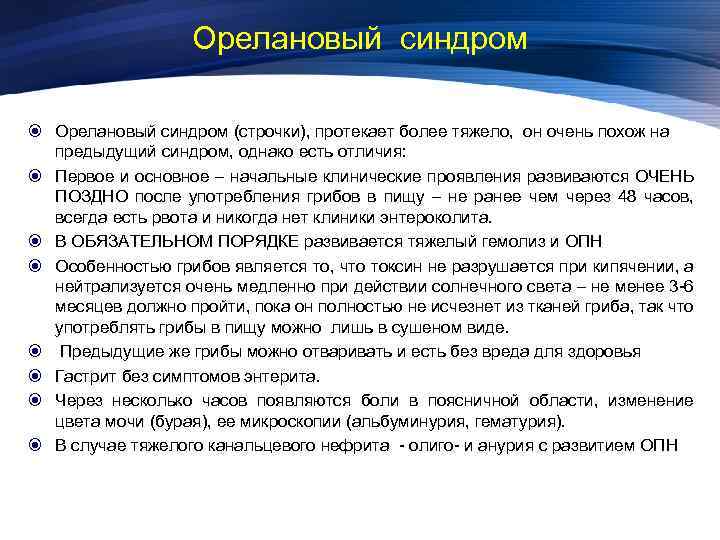 Орелановый синдром

Орелановый синдром (строчки), протекает более тяжело, он очень похож на предыдущий синдром, однако есть отличия:

Первое и основное – начальные клинические проявления развиваются ОЧЕНЬ ПОЗДНО после употребления грибов в пищу – не ранее чем через 48 часов, всегда есть рвота и никогда нет клиники энтероколита.

В ОБЯЗАТЕЛЬНОМ ПОРЯДКЕ развивается тяжелый гемолиз и ОПН

Особенностью грибов является то, что токсин не разрушается при кипячении, а нейтрализуется очень медленно при действии солнечного света – не менее 3-6 месяцев должно пройти, пока он полностью не исчезнет из тканей гриба, так что употреблять грибы в пищу можно лишь в сушеном виде.

Предыдущие же грибы можно отваривать и есть без вреда для здоровья

Гастрит без симптомов энтерита.

Через несколько часов появляются боли в поясничной области, изменение цвета мочи (бурая), ее микроскопии (альбуминурия, гематурия).

В случае тяжелого канальцевого нефрита - олиго- и анурия с развитием ОПН